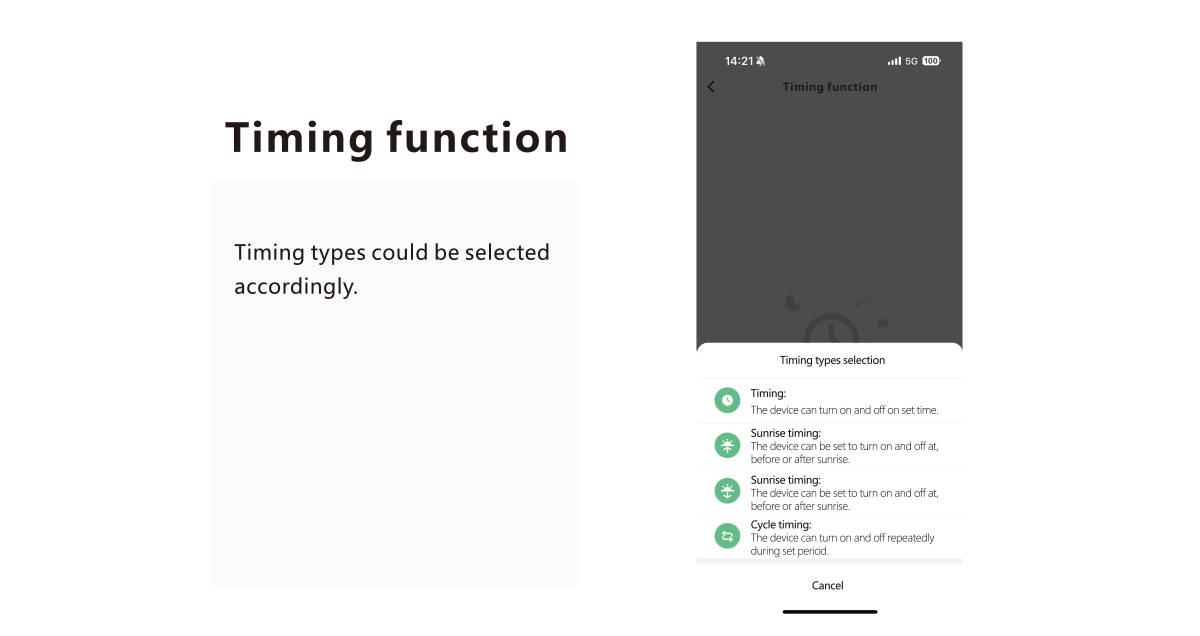 Timing function

Timing types could be selected accordingly.

14:21 5G 100

Timing function

Timing types selection

Timing:
The device can turn on and off on set time.

Sunrise timing:
The device can be set to turn on and off at, before or after sunrise.

Sunrise timing:
The device can be set to turn on and off at, before or after sunrise.

Cycle timing:
The device can turn on and off repeatedly during set period.

Cancel